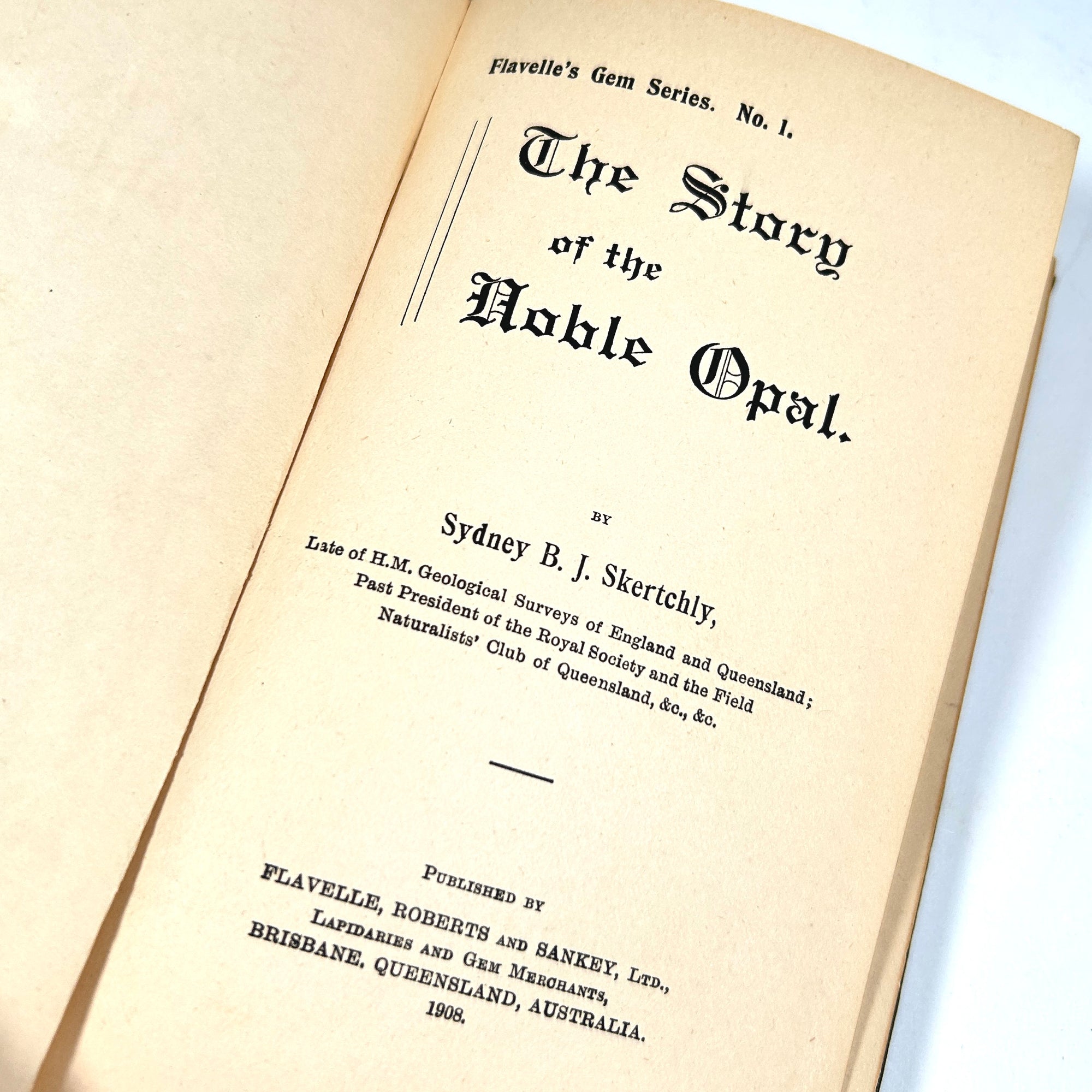 Flavelle's Gem Series. No. 1.

The Story of the Noble Opal.

BY

Sydney B. J. Skertchly,

Late of H.M. Geological Surveys of England and Queensland; Past President of the Royal Society and the Field Naturalists' Club of Queensland, &c., &c.

PUBLISHED BY
FLAVELLE, ROBERTS AND SANKEY, LTD.,
LAPIDARIES AND GEM MERCHANTS,
BRISBANE. QUEENSLAND, AUSTRALIA.
1908.